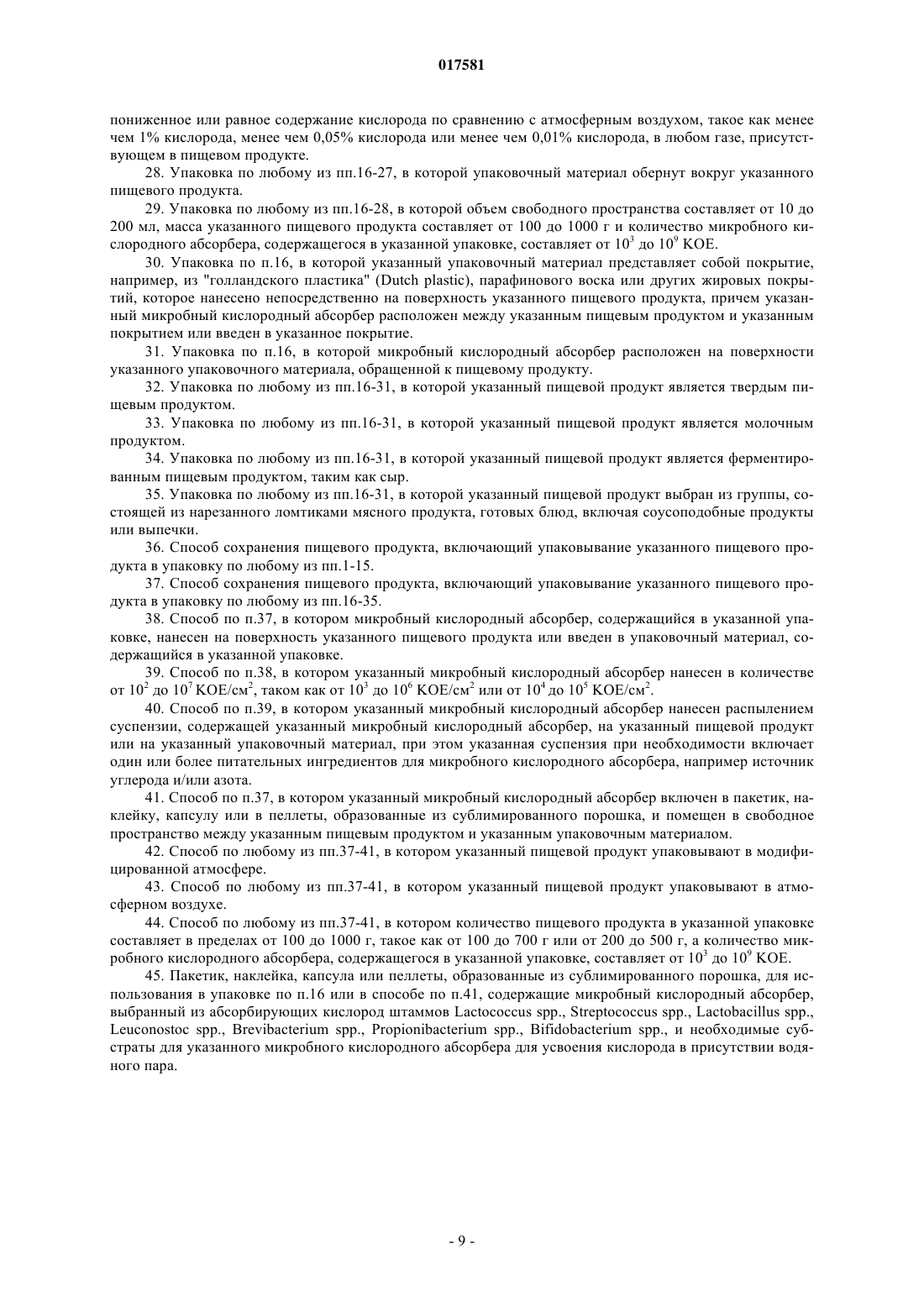 017581

пониженное или равное содержание кислорода по сравнению с атмосферным воздухом, такое как менее чем 1% кислорода, менее чем 0,05% кислорода или менее чем 0,01% кислорода, в любом газе, присутствующем в пищевом продукте.

28. Упаковка по любому из пп.16-27, в которой упаковочный материал обернут вокруг указанного пищевого продукта.

29. Упаковка по любому из пп.16-28, в которой объем свободного пространства составляет от 10 до 200 мл, масса указанного пищевого продукта составляет от 100 до 1000 г и количество микробного кислородного абсорбера, содержащегося в указанной упаковке, составляет от $10^3$ до $10^9$ КОЕ.

30. Упаковка по п.16, в которой указанный упаковочный материал представляет собой покрытие, например, из "голландского пластика" (Dutch plastic), парафинового воска или других жировых покрытий, которое нанесено непосредственно на поверхность указанного пищевого продукта, причем указанный микробный кислородный абсорбер расположен между указанным пищевым продуктом и указанным покрытием или введен в указанное покрытие.

31. Упаковка по п.16, в которой микробный кислородный абсорбер расположен на поверхности указанного упаковочного материала, обращенной к пищевому продукту.

32. Упаковка по любому из пп.16-31, в которой указанный пищевой продукт является твердым пищевым продуктом.

33. Упаковка по любому из пп.16-31, в которой указанный пищевой продукт является молочным продуктом.

34. Упаковка по любому из пп.16-31, в которой указанный пищевой продукт является ферментированным пищевым продуктом, таким как сыр.

35. Упаковка по любому из пп.16-31, в которой указанный пищевой продукт выбран из группы, состоящей из нарезанного ломтиками мясного продукта, готовых блюд, включая соусоподобные продукты или выпечки.

36. Способ сохранения пищевого продукта, включающий упаковывание указанного пищевого продукта в упаковку по любому из пп.1-15.

37. Способ сохранения пищевого продукта, включающий упаковывание указанного пищевого продукта в упаковку по любому из пп.16-35.

38. Способ по п.37, в котором микробный кислородный абсорбер, содержащийся в указанной упаковке, нанесен на поверхность указанного пищевого продукта или введен в упаковочный материал, содержащийся в указанной упаковке.

39. Способ по п.38, в котором указанный микробный кислородный абсорбер нанесен в количестве от $10^2$ до $10^7$ КОЕ/см$^2$, таком как от $10^3$ до $10^6$ КОЕ/см$^2$ или от $10^4$ до $10^5$ КОЕ/см$^2$.

40. Способ по п.39, в котором указанный микробный кислородный абсорбер нанесен распылением суспензии, содержащей указанный микробный кислородный абсорбер, на указанный пищевой продукт или на указанный упаковочный материал, при этом указанная суспензия при необходимости включает один или более питательных ингредиентов для микробного кислородного абсорбера, например источник углерода и/или азота.

41. Способ по п.37, в котором указанный микробный кислородный абсорбер включен в пакетик, наклейку, капсулу или в пеллеты, образованные из сублимированного порошка, и помещен в свободное пространство между указанным пищевым продуктом и указанным упаковочным материалом.

42. Способ по любому из пп.37-41, в котором указанный пищевой продукт упаковывают в модифицированной атмосфере.

43. Способ по любому из пп.37-41, в котором указанный пищевой продукт упаковывают в атмосферном воздухе.

44. Способ по любому из пп.37-41, в котором количество пищевого продукта в указанной упаковке составляет в пределах от 100 до 1000 г, такое как от 100 до 700 г или от 200 до 500 г, а количество микробного кислородного абсорбера, содержащегося в указанной упаковке, составляет от $10^3$ до $10^9$ КОЕ.

45. Пакетик, наклейка, капсула или пеллеты, образованные из сублимированного порошка, для использования в упаковке по п.16 или в способе по п.41, содержащие микробный кислородный абсорбер, выбранный из абсорбирующих кислород штаммов Lactococcus spp., Streptococcus spp., Lactobacillus spp., Leuconostoc spp., Brevibacterium spp., Propionibacterium spp., Bifidobacterium spp., и необходимые субстраты для указанного микробного кислородного абсорбера для усвоения кислорода в присутствии водяного пара.

- 9 -